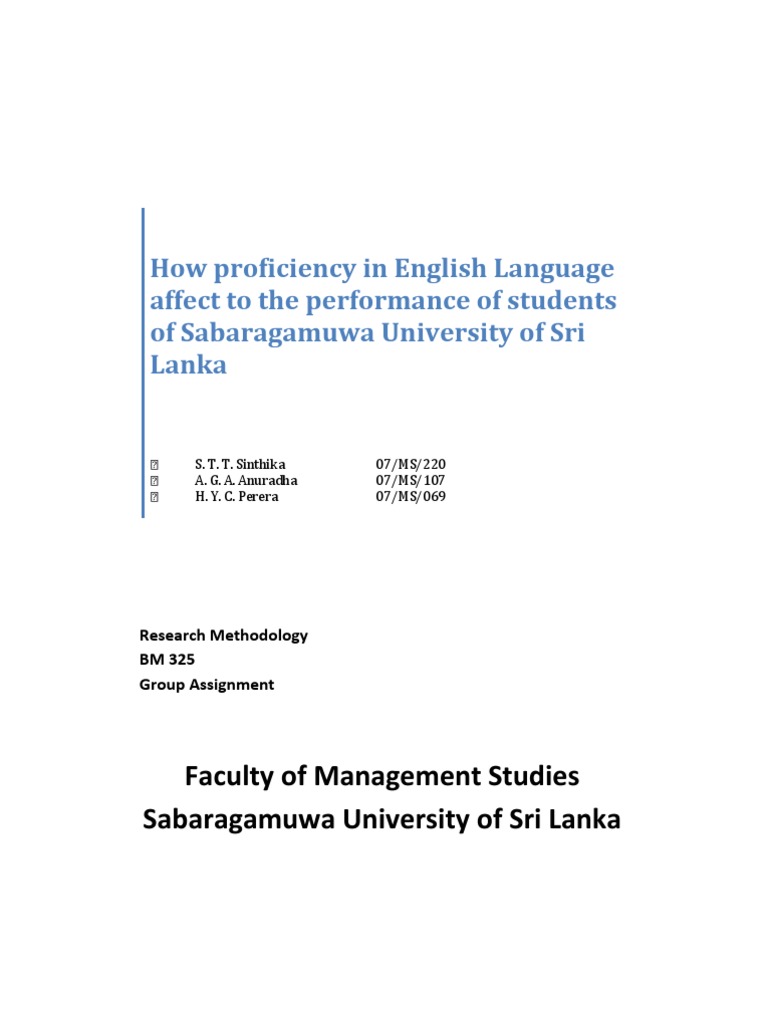 How proficiency in English Language affect to the performance of students of Sabaragamuwa University of Sri Lanka

S. T. T. Sinthika 07/MS/220
A. G. A. Anuradha 07/MS/107
H. Y. C. Perera 07/MS/069

Research Methodology
BM 325
Group Assignment

Faculty of Management Studies
Sabaragamuwa University of Sri Lanka